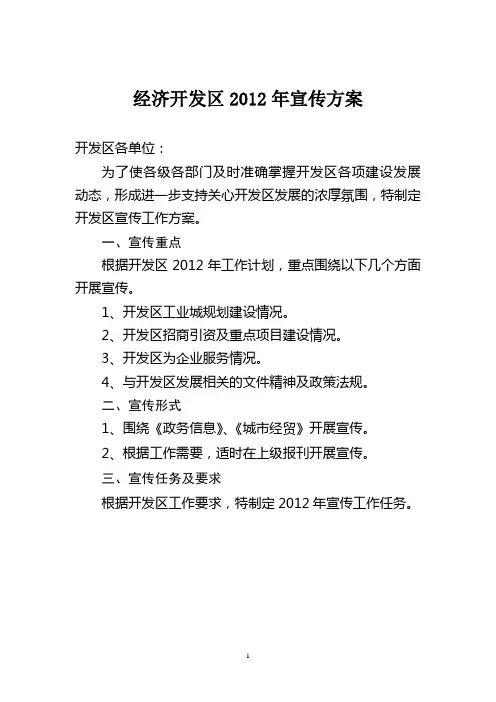 经济开发区 2012 年宣传方案

开发区各单位：

为了使各级各部门及时准确掌握开发区各项建设发展动态，形成进一步支持关心开发区发展的浓厚氛围，特制定开发区宣传工作方案。

一、宣传重点

根据开发区 2012 年工作计划，重点围绕以下几个方面开展宣传。

1、开发区工业城规划建设情况。

2、开发区招商引资及重点项目建设情况。

3、开发区为企业服务情况。

4、与开发区发展相关的文件精神及政策法规。

二、宣传形式

1、围绕《政务信息》、《城市经贸》开展宣传。

2、根据工作需要，适时在上级报刊开展宣传。

三、宣传任务及要求

根据开发区工作要求，特制定 2012 年宣传工作任务。

1